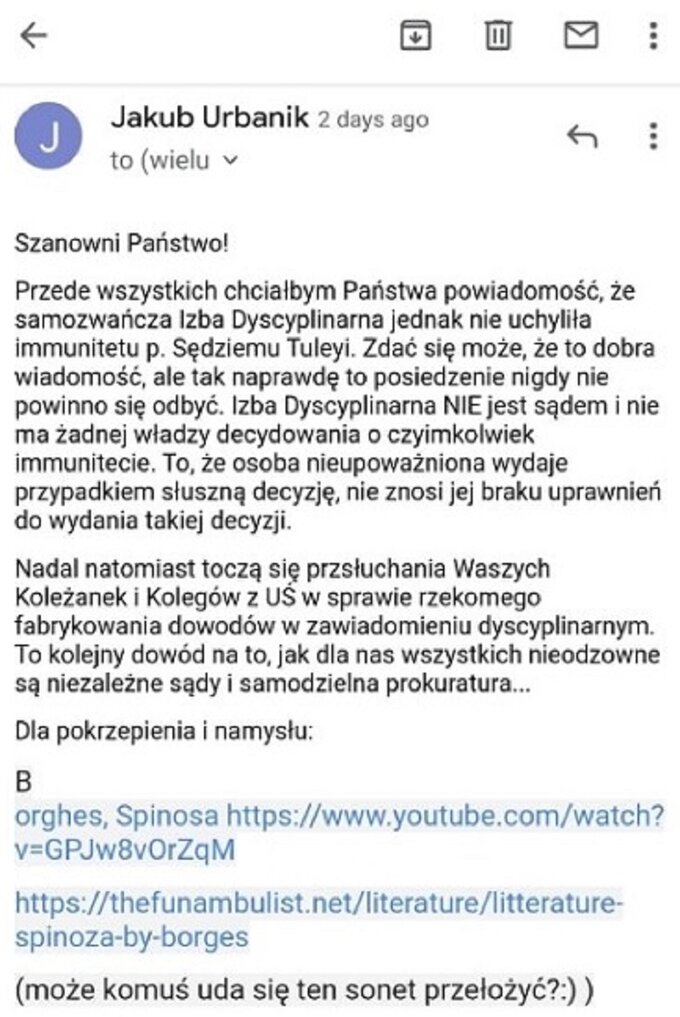 J

Jakub Urbanik 2 days ago
to (wielu

Szanowni Państwo!

Przede wszystkich chciałbym Państwa powiadomość, że samozwańcza Izba Dyscyplinarna jednak nie uchyliła immunitetu p. Sędziemu Tuleyi. Zdać się może, że to dobra wiadomość, ale tak naprawdę to posiedzenie nigdy nie powinno się odbyć. Izba Dyscyplinarna NIE jest sądem i nie ma żadnej władzy decydowania o czyimkolwiek immunitecie. To, że osoba nieupoważniona wydaje przypadkiem słuszną decyzję, nie znosi jej braku uprawnień do wydania takiej decyzji.

Nadal natomiast toczą się przsłuchania Waszych Koleżanek i Kolegów z UŚ w sprawie rzekomego fabrykowania dowodów w zawiadomieniu dyscyplinarnym. To kolejny dowód na to, jak dla nas wszystkich nieodzowne są niezależne sądy i samodzielna prokuratura...

Dla pokrzepienia i namysłu:

B
orghes, Spinosa https://www.youtube.com/watch?v=GPJw8vOrZqM

https://thefunambulist.net/literature/litterature-spinoza-by-borges

(może komuś uda się ten sonet przełożyć?:) )